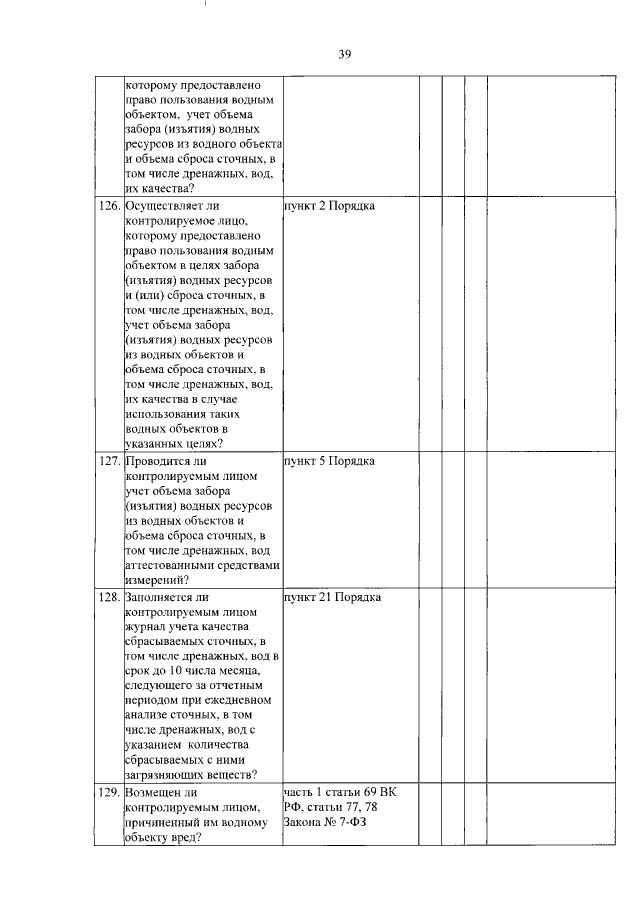 39

| | | | | | | |
|---|---|---|---|---|---|---|
| | которому предоставлено право пользования водным объектом, учет объема забора (изъятия) водных ресурсов из водного объекта и объема сброса сточных, в том числе дренажных, вод, их качества? | | | | | |
| 126. | Осуществляет ли контролируемое лицо, которому предоставлено право пользования водным объектом в целях забора (изъятия) водных ресурсов и (или) сброса сточных, в том числе дренажных, вод, учет объема забора (изъятия) водных ресурсов из водных объектов и объема сброса сточных, в том числе дренажных, вод, их качества в случае использования таких водных объектов в указанных целях? | пункт 2 Порядка | | | | |
| 127. | Проводится ли контролируемым лицом учет объема забора (изъятия) водных ресурсов из водных объектов и объема сброса сточных, в том числе дренажных, вод аттестованными средствами измерений? | пункт 5 Порядка | | | | |
| 128. | Заполняется ли контролируемым лицом журнал учета качества сбрасываемых сточных, в том числе дренажных, вод в срок до 10 числа месяца, следующего за отчетным периодом при ежедневном анализе сточных, в том числе дренажных, вод с указанием количества сбрасываемых с ними загрязняющих веществ? | пункт 21 Порядка | | | | |
| 129. | Возмещен ли контролируемым лицом, причиненный им водному объекту вред? | часть 1 статьи 69 ВК РФ, статьи 77, 78 Закона № 7-ФЗ | | | | |